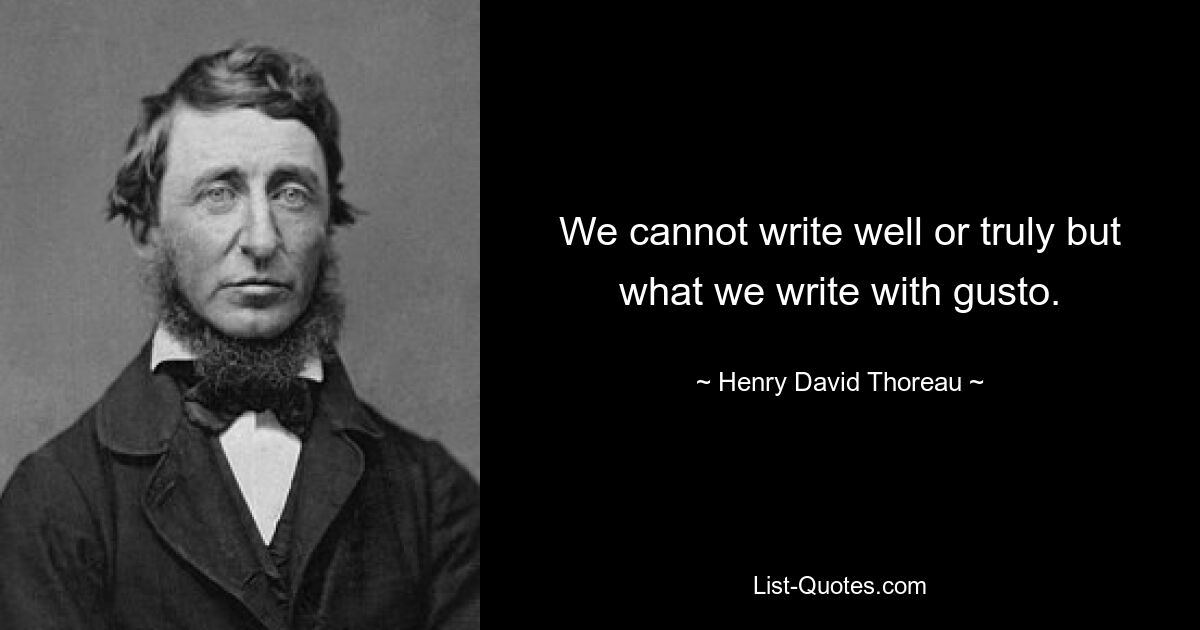 We cannot write well or truly but what we write with gusto.

~ Henry David Thoreau ~

List-Quotes.com